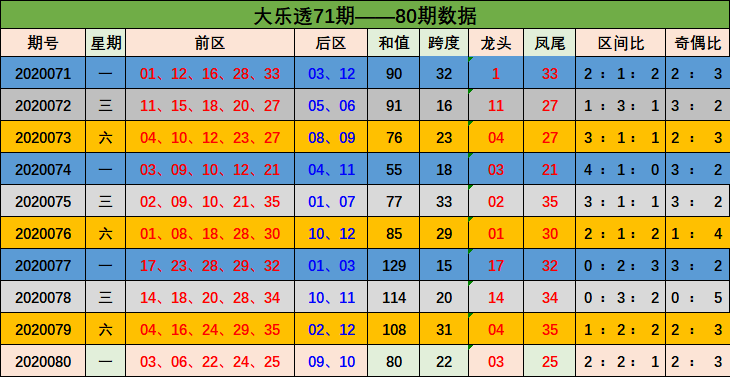 大乐透71期——80期数据

| 期号 | 星期 | 前区 | 后区 | 和值 | 跨度 | 龙头 | 凤尾 | 区间比 | 奇偶比 |
|---|---|---|---|---|---|---|---|---|---|
| 2020071 | 一 | 01、12、16、28、33 | 03、12 | 90 | 32 | 1 | 33 | 2：1：2 | 2：3 |
| 2020072 | 三 | 11、15、18、20、27 | 05、06 | 91 | 16 | 11 | 27 | 1：3：1 | 3：2 |
| 2020073 | 六 | 04、10、12、23、27 | 08、09 | 76 | 23 | 04 | 27 | 3：1：1 | 2：3 |
| 2020074 | 一 | 03、09、10、12、21 | 04、11 | 55 | 18 | 03 | 21 | 4：1：0 | 3：2 |
| 2020075 | 三 | 02、09、10、21、35 | 01、07 | 77 | 33 | 02 | 35 | 3：1：1 | 3：2 |
| 2020076 | 六 | 01、08、18、28、30 | 10、12 | 85 | 29 | 01 | 30 | 2：1：2 | 1：4 |
| 2020077 | 一 | 17、23、28、29、32 | 01、03 | 129 | 15 | 17 | 32 | 0：2：3 | 3：2 |
| 2020078 | 三 | 14、18、20、28、34 | 10、11 | 114 | 20 | 14 | 34 | 0：3：2 | 0：5 |
| 2020079 | 六 | 04、16、24、29、35 | 02、12 | 108 | 31 | 04 | 35 | 1：2：2 | 2：3 |
| 2020080 | 一 | 03、06、22、24、25 | 09、10 | 80 | 22 | 03 | 25 | 2：2：1 | 2：3 |